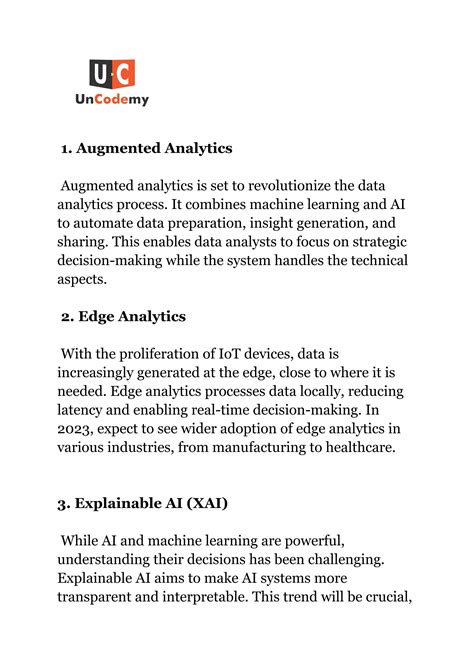 U·C
UnCodemy

1. Augmented Analytics

Augmented analytics is set to revolutionize the data analytics process. It combines machine learning and AI to automate data preparation, insight generation, and sharing. This enables data analysts to focus on strategic decision-making while the system handles the technical aspects.

2. Edge Analytics

With the proliferation of IoT devices, data is increasingly generated at the edge, close to where it is needed. Edge analytics processes data locally, reducing latency and enabling real-time decision-making. In 2023, expect to see wider adoption of edge analytics in various industries, from manufacturing to healthcare.

3. Explainable AI (XAI)

While AI and machine learning are powerful, understanding their decisions has been challenging. Explainable AI aims to make AI systems more transparent and interpretable. This trend will be crucial,